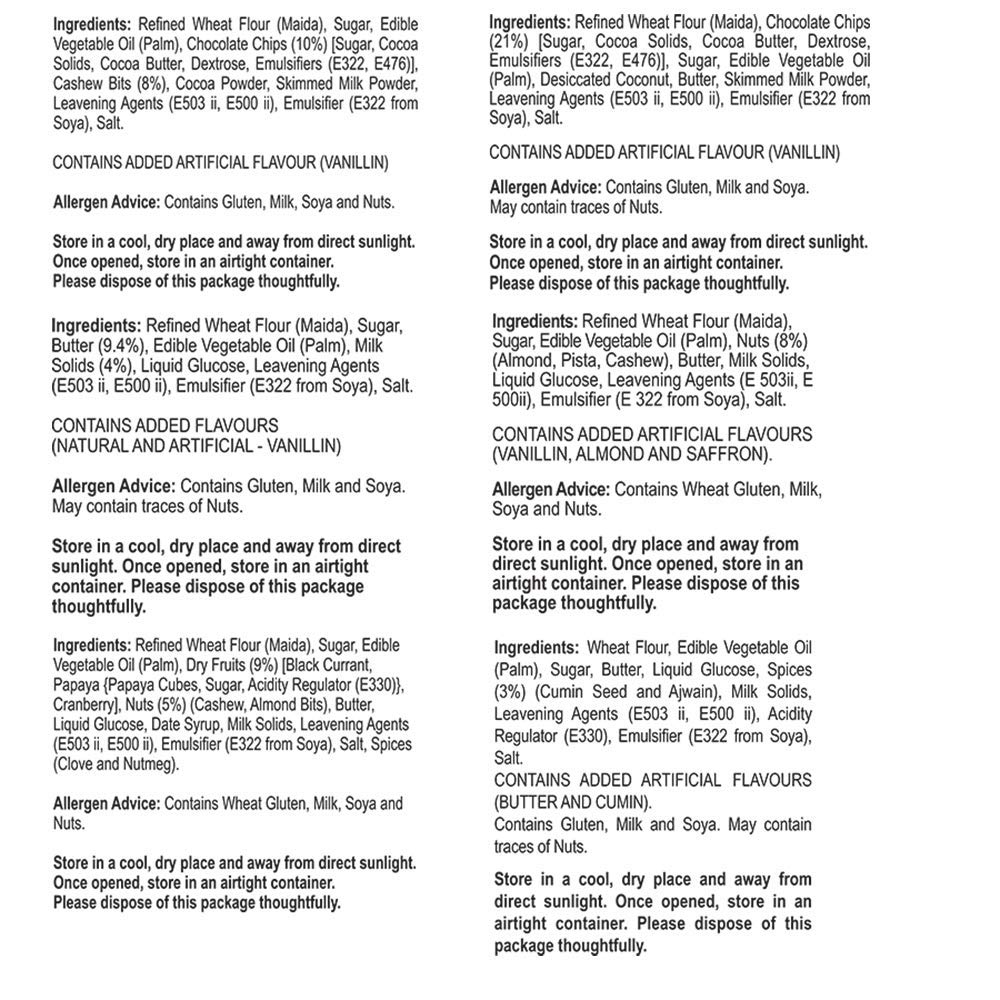 Ingredients: Refined Wheat Flour (Maida), Sugar, Edible Vegetable Oil (Palm), Chocolate Chips (10%) [Sugar, Cocoa Solids, Cocoa Butter, Dextrose, Emulsifiers (E322, E476)], Cashew Bits (8%), Cocoa Powder, Skimmed Milk Powder, Leavening Agents (E503 ii, E500 ii), Emulsifier (E322 from Soya), Salt.

CONTAINS ADDED ARTIFICIAL FLAVOUR (VANILLIN)

Allergen Advice: Contains Gluten, Milk, Soya and Nuts.

Store in a cool, dry place and away from direct sunlight. Once opened, store in an airtight container. Please dispose of this package thoughtfully.

Ingredients: Refined Wheat Flour (Maida), Sugar, Butter (9.4%), Edible Vegetable Oil (Palm), Milk Solids (4%), Liquid Glucose, Leavening Agents (E503 ii, E500 ii), Emulsifier (E322 from Soya), Salt.

CONTAINS ADDED FLAVOURS (NATURAL AND ARTIFICIAL - VANILLIN)

Allergen Advice: Contains Gluten, Milk and Soya. May contain traces of Nuts.

Store in a cool, dry place and away from direct sunlight. Once opened, store in an airtight container. Please dispose of this package thoughtfully.

Ingredients: Refined Wheat Flour (Maida), Sugar, Edible Vegetable Oil (Palm), Dry Fruits (9%) [Black Currant, Papaya {Papaya Cubes, Sugar, Acidity Regulator (E330)}, Cranberry], Nuts (5%) (Cashew, Almond Bits), Butter, Liquid Glucose, Date Syrup, Milk Solids, Leavening Agents (E503 ii, E500 ii), Emulsifier (E322 from Soya), Salt, Spices (Clove and Nutmeg).

Allergen Advice: Contains Wheat Gluten, Milk, Soya and Nuts.

Store in a cool, dry place and away from direct sunlight. Once opened, store in an airtight container. Please dispose of this package thoughtfully.

Ingredients: Refined Wheat Flour (Maida), Chocolate Chips (21%) [Sugar, Cocoa Solids, Cocoa Butter, Dextrose, Emulsifiers (E322, E476)], Sugar, Edible Vegetable Oil (Palm), Desiccated Coconut, Butter, Skimmed Milk Powder, Leavening Agents (E503 ii, E500 ii), Emulsifier (E322 from Soya), Salt.

CONTAINS ADDED ARTIFICIAL FLAVOUR (VANILLIN)

Allergen Advice: Contains Gluten, Milk and Soya. May contain traces of Nuts.

Store in a cool, dry place and away from direct sunlight. Once opened, store in an airtight container. Please dispose of this package thoughtfully.

Ingredients: Refined Wheat Flour (Maida), Sugar, Edible Vegetable Oil (Palm), Nuts (8%) (Almond, Pista, Cashew), Butter, Milk Solids, Liquid Glucose, Leavening Agents (E 503ii, E 500ii), Emulsifier (E 322 from Soya), Salt.

CONTAINS ADDED ARTIFICIAL FLAVOURS (VANILLIN, ALMOND AND SAFFRON).

Allergen Advice: Contains Wheat Gluten, Milk, Soya and Nuts.

Store in a cool, dry place and away from direct sunlight. Once opened, store in an airtight container. Please dispose of this package thoughtfully.

Ingredients: Wheat Flour, Edible Vegetable Oil (Palm), Sugar, Butter, Liquid Glucose, Spices (3%) (Cumin Seed and Ajwain), Milk Solids, Leavening Agents (E503 ii, E500 ii), Acidity Regulator (E330), Emulsifier (E322 from Soya), Salt.
CONTAINS ADDED ARTIFICIAL FLAVOURS (BUTTER AND CUMIN).
Contains Gluten, Milk and Soya. May contain traces of Nuts.

Store in a cool, dry place and away from direct sunlight. Once opened, store in an airtight container. Please dispose of this package thoughtfully.